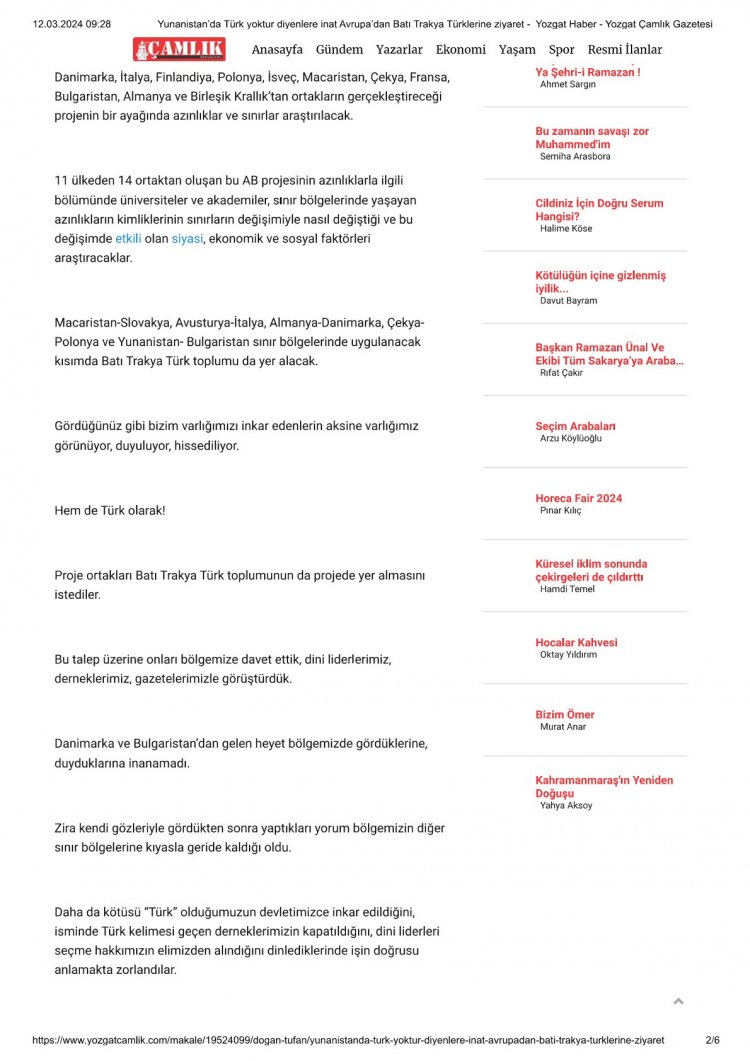 12.03.2024 09:28 Yunanistan'da Türk yoktur diyenlere inat Avrupa'dan Batı Trakya Türklerine ziyaret - Yozgat Haber - Yozgat Çamlık Gazetesi

ÇAMLIK

Anasayfa Gündem Yazarlar Ekonomi Yaşam Spor Resmi İlanlar

Danimarka, İtalya, Finlandiya, Polonya, İsveç, Macaristan, Çekya, Fransa, Bulgaristan, Almanya ve Birleşik Krallık'tan ortakların gerçekleştireceği projenin bir ayağında azınlıklar ve sınırlar araştırılacak.

11 ülkeden 14 ortaktan oluşan bu AB projesinin azınlıklarla ilgili bölümünde üniversiteler ve akademiler, sınır bölgelerinde yaşayan azınlıkların kimliklerinin sınırların değişimiyle nasıl değiştiği ve bu değişimde etkili olan siyasi, ekonomik ve sosyal faktörleri araştıracaklar.

Macaristan-Slovakya, Avusturya-İtalya, Almanya-Danimarka, Çekya-Polonya ve Yunanistan- Bulgaristan sınır bölgelerinde uygulanacak kısımda Batı Trakya Türk toplumu da yer alacak.

Gördüğünüz gibi bizim varlığımızı inkar edenlerin aksine varlığımız görünüyor, duyuluyor, hissediliyor.

Hem de Türk olarak!

Proje ortakları Batı Trakya Türk toplumunun da projede yer almasını istediler.

Bu talep üzerine onları bölgemize davet ettik, dini liderlerimiz, derneklerimiz, gazetelerimizle görüştürdük.

Danimarka ve Bulgaristan'dan gelen heyet bölgemizde gördüklerine, duyduklarına inanamadı.

Zira kendi gözleriyle gördükten sonra yaptıkları yorum bölgemizin diğer sınır bölgelerine kıyasla geride kaldığı oldu.

Daha da kötüsü "Türk" olduğumuzun devletimizce inkar edildiğini, isminde Türk kelimesi geçen derneklerimizin kapatıldığını, dini liderleri seçme hakkımızın elimizden alındığını dinlediklerinde işin doğrusu anlamakta zorlandılar.

Ya Şehri-i Ramazan !
Ahmet Sargın

Bu zamanın savaşı zor Muhammed'im
Semiha Arasbora

Cildiniz İçin Doğru Serum Hangisi?
Halime Köse

Kötülüğün içine gizlenmiş iyilik...
Davut Bayram

Başkan Ramazan Ünal Ve Ekibi Tüm Sakarya'ya Araba...
Rıfat Çakır

Seçim Arabaları
Arzu Köylüoğlu

Horeca Fair 2024
Pınar Kılıç

Küresel iklim sonunda çekirgeleri de çıldırttı
Hamdi Temel

Hocalar Kahvesi
Oktay Yıldırım

Bizim Ömer
Murat Anar

Kahramanmaraş'ın Yeniden Doğuşu
Yahya Aksoy

https://www.yozgatcamlik.com/makale/19524099/dogan-tufan/yunanistanda-turk-yoktur-diyenlere-inat-avrupadan-bati-trakya-turklerine-ziyaret 2/6